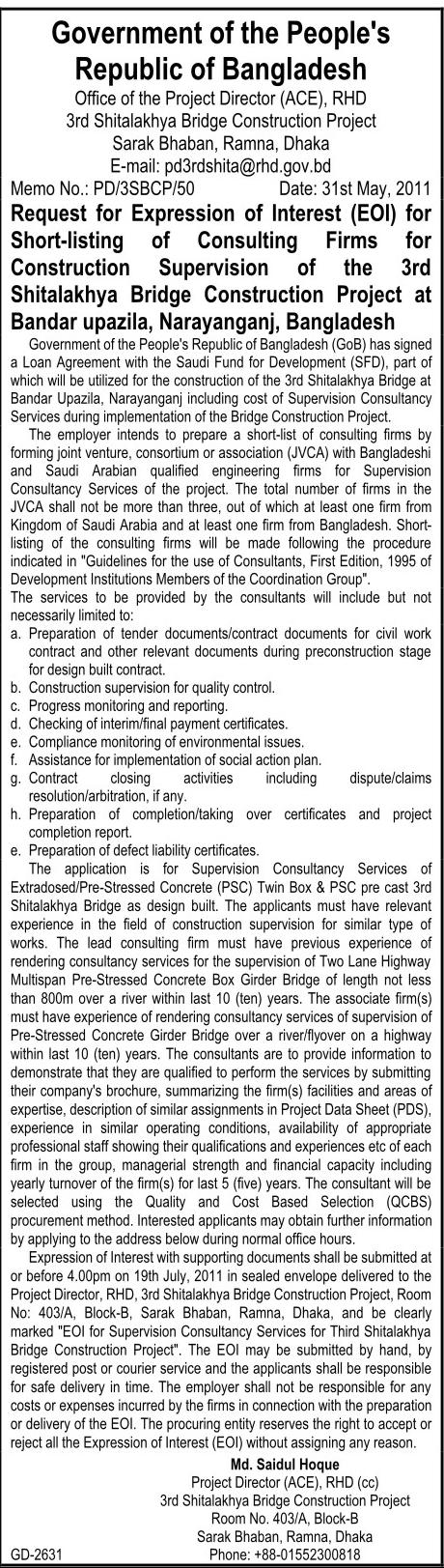 Government of the People's Republic of Bangladesh
Office of the Project Director (ACE), RHD
3rd Shitalakhya Bridge Construction Project
Sarak Bhaban, Ramna, Dhaka
E-mail: pd3rdshita@rhd.gov.bd

Memo No.: PD/3SBCP/50 Date: 31st May, 2011

Request for Expression of Interest (EOI) for Short-listing of Consulting Firms for Construction Supervision of the 3rd Shitalakhya Bridge Construction Project at Bandar upazila, Narayanganj, Bangladesh

Government of the People's Republic of Bangladesh (GoB) has signed a Loan Agreement with the Saudi Fund for Development (SFD), part of which will be utilized for the construction of the 3rd Shitalakhya Bridge at Bandar Upazila, Narayanganj including cost of Supervision Consultancy Services during implementation of the Bridge Construction Project.

The employer intends to prepare a short-list of consulting firms by forming joint venture, consortium or association (JVCA) with Bangladeshi and Saudi Arabian qualified engineering firms for Supervision Consultancy Services of the project. The total number of firms in the JVCA shall not be more than three, out of which at least one firm from Kingdom of Saudi Arabia and at least one firm from Bangladesh. Short-listing of the consulting firms will be made following the procedure indicated in "Guidelines for the use of Consultants, First Edition, 1995 of Development Institutions Members of the Coordination Group".

The services to be provided by the consultants will include but not necessarily limited to:
a. Preparation of tender documents/contract documents for civil work contract and other relevant documents during preconstruction stage for design built contract.
b. Construction supervision for quality control.
c. Progress monitoring and reporting.
d. Checking of interim/final payment certificates.
e. Compliance monitoring of environmental issues.
f. Assistance for implementation of social action plan.
g. Contract closing activities including dispute/claims resolution/arbitration, if any.
h. Preparation of completion/taking over certificates and project completion report.
e. Preparation of defect liability certificates.

The application is for Supervision Consultancy Services of Extradosed/Pre-Stressed Concrete (PSC) Twin Box & PSC pre cast 3rd Shitalakhya Bridge as design built. The applicants must have relevant experience in the field of construction supervision for similar type of works. The lead consulting firm must have previous experience of rendering consultancy services for the supervision of Two Lane Highway Multispan Pre-Stressed Concrete Box Girder Bridge of length not less than 800m over a river within last 10 (ten) years. The associate firm(s) must have experience of rendering consultancy services of supervision of Pre-Stressed Concrete Girder Bridge over a river/flyover on a highway within last 10 (ten) years. The consultants are to provide information to demonstrate that they are qualified to perform the services by submitting their company's brochure, summarizing the firm(s) facilities and areas of expertise, description of similar assignments in Project Data Sheet (PDS), experience in similar operating conditions, availability of appropriate professional staff showing their qualifications and experiences etc of each firm in the group, managerial strength and financial capacity including yearly turnover of the firm(s) for last 5 (five) years. The consultant will be selected using the Quality and Cost Based Selection (QCBS) procurement method. Interested applicants may obtain further information by applying to the address below during normal office hours.

Expression of Interest with supporting documents shall be submitted at or before 4.00pm on 19th July, 2011 in sealed envelope delivered to the Project Director, RHD, 3rd Shitalakhya Bridge Construction Project, Room No: 403/A, Block-B, Sarak Bhaban, Ramna, Dhaka, and be clearly marked "EOI for Supervision Consultancy Services for Third Shitalakhya Bridge Construction Project". The EOI may be submitted by hand, by registered post or courier service and the applicants shall be responsible for safe delivery in time. The employer shall not be responsible for any costs or expenses incurred by the firms in connection with the preparation or delivery of the EOI. The procuring entity reserves the right to accept or reject all the Expression of Interest (EOI) without assigning any reason.

Md. Saidul Hoque
Project Director (ACE), RHD (cc)
3rd Shitalakhya Bridge Construction Project
Room No. 403/A, Block-B
Sarak Bhaban, Ramna, Dhaka
Phone: +88-01552300818

GD-2631